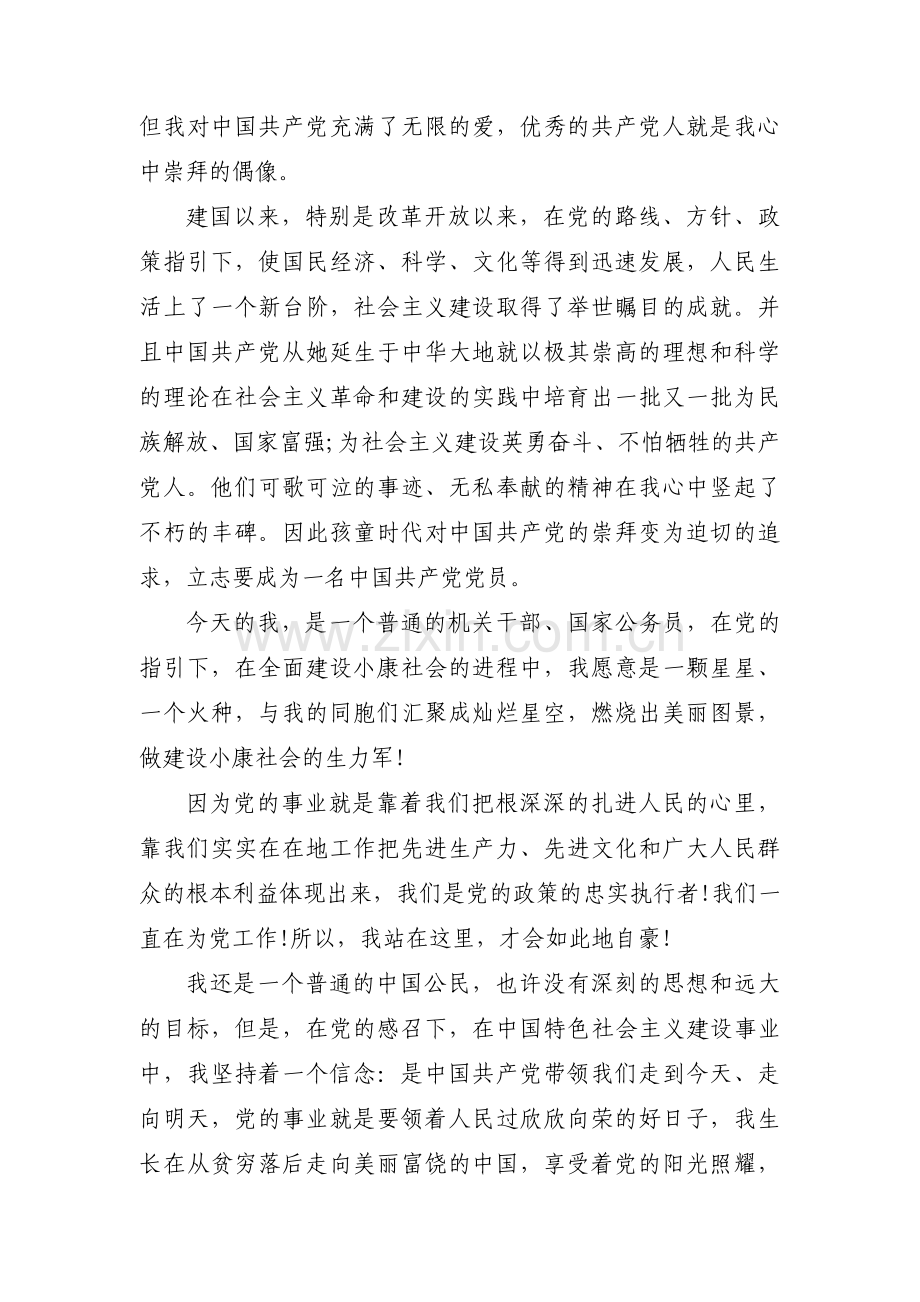 但我对中国共产党充满了无限的爱，优秀的共产党人就是我心中崇拜的偶像。

建国以来，特别是改革开放以来，在党的路线、方针、政策指引下，使国民经济、科学、文化等得到迅速发展，人民生活上了一个新台阶，社会主义建设取得了举世瞩目的成就。并且中国共产党从她延生于中华大地就以极其崇高的理想和科学的理论在社会主义革命和建设的实践中培育出一批又一批为民族解放、国家富强;为社会主义建设英勇奋斗、不怕牺牲的共产党人。他们可歌可泣的事迹、无私奉献的精神在我心中竖起了不朽的丰碑。因此孩童时代对中国共产党的崇拜变为迫切的追求，立志要成为一名中国共产党党员。

今天的我，是一个普通的机关干部、国家公务员，在党的指引下，在全面建设小康社会的进程中，我愿意是一颗星星、一个火种，与我的同胞们汇聚成灿烂星空，燃烧出美丽图景，做建设小康社会的生力军!

因为党的事业就是靠着我们把根深深的扎进人民的心里，靠我们实实在在地工作把先进生产力、先进文化和广大人民群众的根本利益体现出来，我们是党的政策的忠实执行者!我们一直在为党工作!所以，我站在这里，才会如此地自豪!

我还是一个普通的中国公民，也许没有深刻的思想和远大的目标，但是，在党的感召下，在中国特色社会主义建设事业中，我坚持着一个信念：是中国共产党带领我们走到今天、走向明天，党的事业就是要领着人民过欣欣向荣的好日子，我生长在从贫穷落后走向美丽富饶的中国，享受着党的阳光照耀，

www.zixin.com.cn